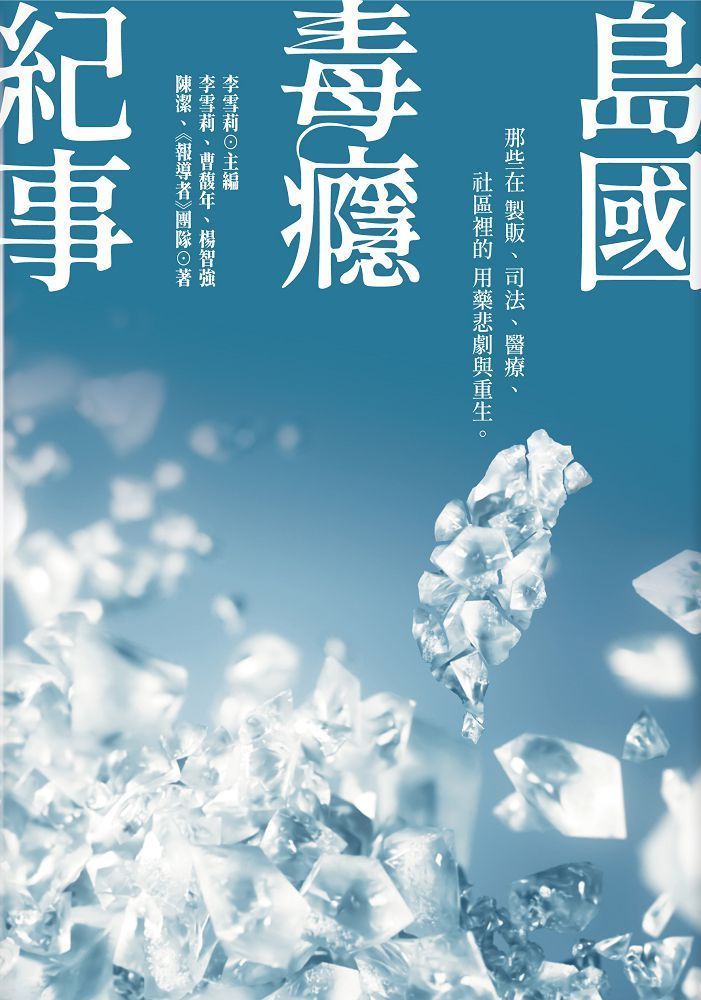 島國毒癮紀事

那些在 製販、司法、醫療、社區裡的 用藥悲劇與重生。

李雪莉⊙主編
李雪莉、曹馥年、楊智強
陳潔、《報導者》團隊⊙著